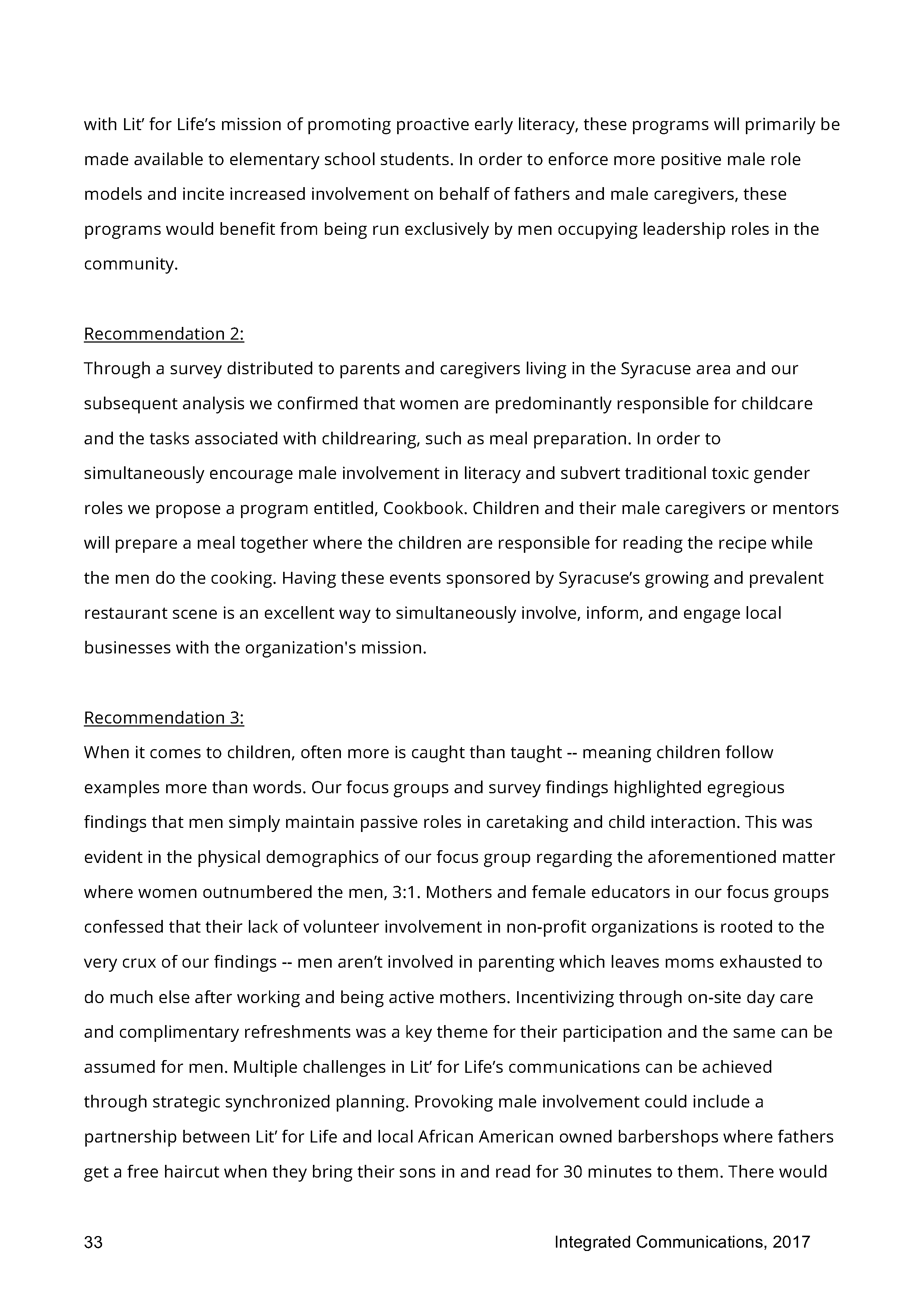 with Lit' for Life's mission of promoting proactive early literacy, these programs will primarily be made available to elementary school students. In order to enforce more positive male role models and incite increased involvement on behalf of fathers and male caregivers, these programs would benefit from being run exclusively by men occupying leadership roles in the community.

Recommendation 2:
Through a survey distributed to parents and caregivers living in the Syracuse area and our subsequent analysis we confirmed that women are predominantly responsible for childcare and the tasks associated with childrearing, such as meal preparation. In order to simultaneously encourage male involvement in literacy and subvert traditional toxic gender roles we propose a program entitled, Cookbook. Children and their male caregivers or mentors will prepare a meal together where the children are responsible for reading the recipe while the men do the cooking. Having these events sponsored by Syracuse's growing and prevalent restaurant scene is an excellent way to simultaneously involve, inform, and engage local businesses with the organization's mission.

Recommendation 3:
When it comes to children, often more is caught than taught -- meaning children follow examples more than words. Our focus groups and survey findings highlighted egregious findings that men simply maintain passive roles in caretaking and child interaction. This was evident in the physical demographics of our focus group regarding the aforementioned matter where women outnumbered the men, 3:1. Mothers and female educators in our focus groups confessed that their lack of volunteer involvement in non-profit organizations is rooted to the very crux of our findings -- men aren't involved in parenting which leaves moms exhausted to do much else after working and being active mothers. Incentivizing through on-site day care and complimentary refreshments was a key theme for their participation and the same can be assumed for men. Multiple challenges in Lit' for Life's communications can be achieved through strategic synchronized planning. Provoking male involvement could include a partnership between Lit' for Life and local African American owned barbershops where fathers get a free haircut when they bring their sons in and read for 30 minutes to them. There would

33 Integrated Communications, 2017